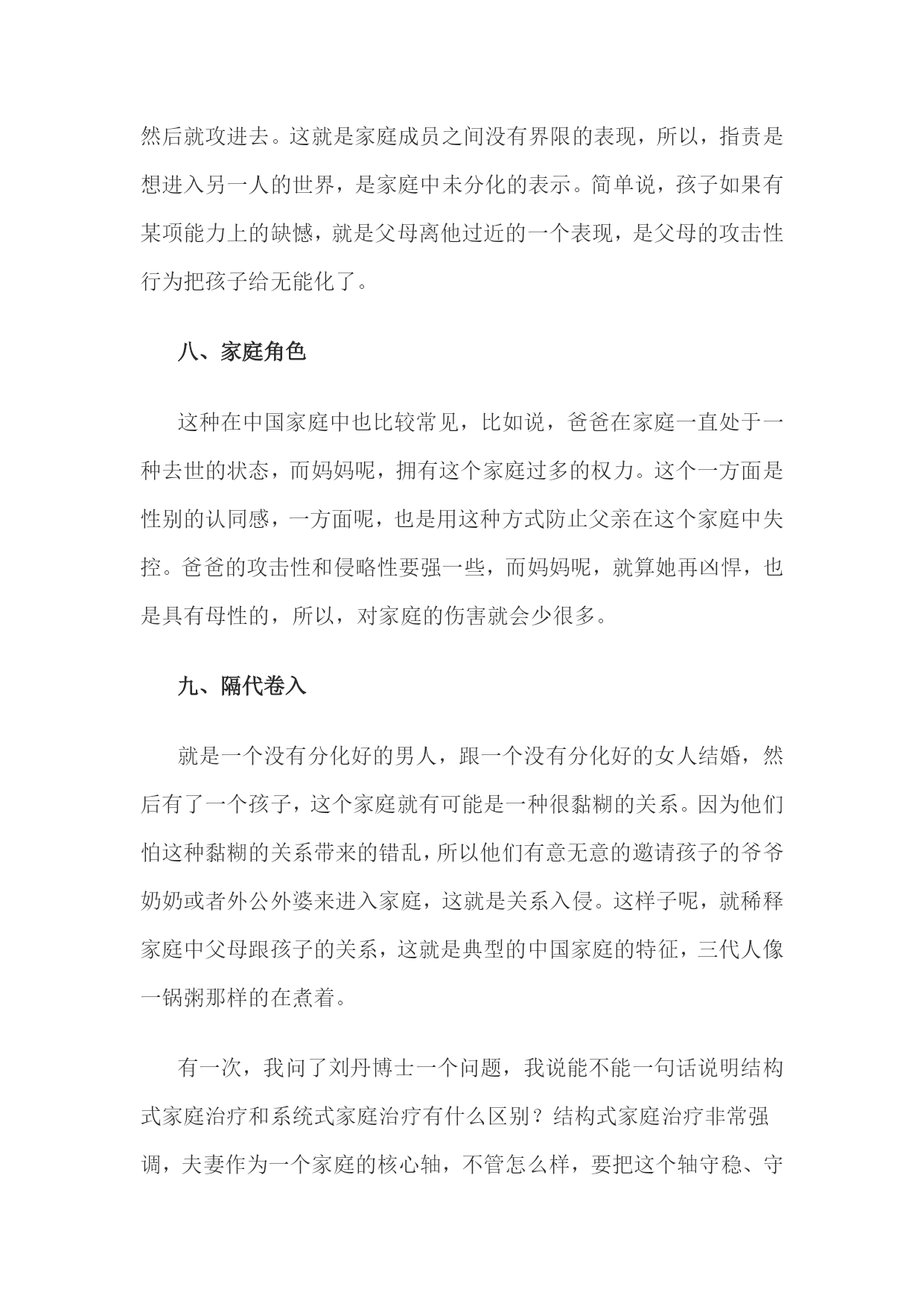 然后就攻进去。这就是家庭成员之间没有界限的表现，所以，指责是想进入另一人的世界，是家庭中未分化的表示。简单说，孩子如果有某项能力上的缺憾，就是父母离他过近的一个表现，是父母的攻击性行为把孩子给无能化了。

八、家庭角色

这种在中国家庭中也比较常见，比如说，爸爸在家庭一直处于一种去世的状态，而妈妈呢，拥有这个家庭过多的权力。这个一方面是性别的认同感，一方面呢，也是用这种方式防止父亲在这个家庭中失控。爸爸的攻击性和侵略性要强一些，而妈妈呢，就算她再凶悍，也是具有母性的，所以，对家庭的伤害就会少很多。

九、隔代卷入

就是一个没有分化好的男人，跟一个没有分化好的女人结婚，然后有了一个孩子，这个家庭就有可能是一种很黏糊的关系。因为他们怕这种黏糊的关系带来的错乱，所以他们有意无意的邀请孩子的爷爷奶奶或者外公外婆来进入家庭，这就是关系入侵。这样子呢，就稀释家庭中父母跟孩子的关系，这就是典型的中国家庭的特征，三代人像一锅粥那样的在煮着。

有一次，我问了刘丹博士一个问题，我说能不能一句话说明结构式家庭治疗和系统式家庭治疗有什么区别？结构式家庭治疗非常强调，夫妻作为一个家庭的核心轴，不管怎么样，要把这个轴守稳、守